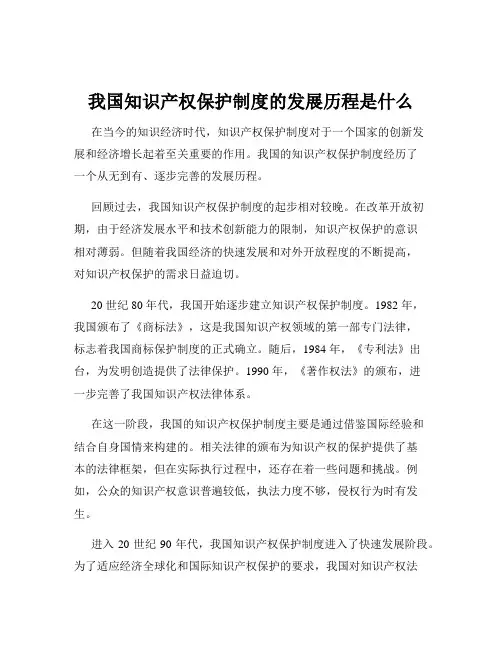 我国知识产权保护制度的发展历程是什么

在当今的知识经济时代，知识产权保护制度对于一个国家的创新发展和经济增长起着至关重要的作用。我国的知识产权保护制度经历了一个从无到有、逐步完善的发展历程。

回顾过去，我国知识产权保护制度的起步相对较晚。在改革开放初期，由于经济发展水平和技术创新能力的限制，知识产权保护的意识相对薄弱。但随着我国经济的快速发展和对外开放程度的不断提高，对知识产权保护的需求日益迫切。

20 世纪 80 年代，我国开始逐步建立知识产权保护制度。1982 年，我国颁布了《商标法》，这是我国知识产权领域的第一部专门法律，标志着我国商标保护制度的正式确立。随后，1984 年，《专利法》出台，为发明创造提供了法律保护。1990 年，《著作权法》的颁布，进一步完善了我国知识产权法律体系。

在这一阶段，我国的知识产权保护制度主要是通过借鉴国际经验和结合自身国情来构建的。相关法律的颁布为知识产权的保护提供了基本的法律框架，但在实际执行过程中，还存在着一些问题和挑战。例如，公众的知识产权意识普遍较低，执法力度不够，侵权行为时有发生。

进入 20 世纪 90 年代，我国知识产权保护制度进入了快速发展阶段。为了适应经济全球化和国际知识产权保护的要求，我国对知识产权法